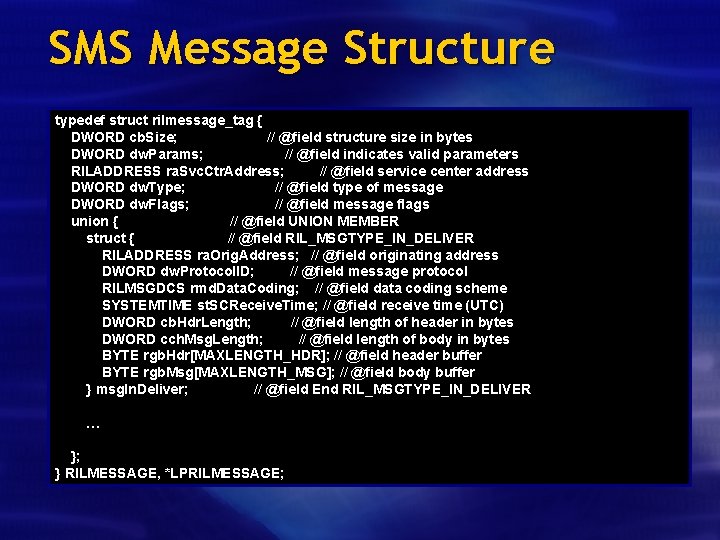 SMS Message Structure

typedef struct rilmessage_tag {
DWORD cbSize; // @field structure size in bytes
DWORD dwParams; // @field indicates valid parameters
RILADDRESS raSvcCtrAddress; // @field service center address
DWORD dwType; // @field type of message
DWORD dwFlags; // @field message flags
union { // @field UNION MEMBER
struct { // @field RIL_MSGTYPE_IN_DELIVER
RILADDRESS raOrigAddress; // @field originating address
DWORD dwProtocolID; // @field message protocol
RILMSGDCS rmdDataCoding; // @field data coding scheme
SYSTEMTIME stSCReceiveTime; // @field receive time (UTC)
DWORD cbHdrLength; // @field length of header in bytes
DWORD cchMsgLength; // @field length of body in bytes
BYTE rgbHdr[MAXLENGTH_HDR]; // @field header buffer
BYTE rgbMsg[MAXLENGTH_MSG]; // @field body buffer
} msgInDeliver; // @field End RIL_MSGTYPE_IN_DELIVER

...

};
} RILMESSAGE, *LPRILMESSAGE;